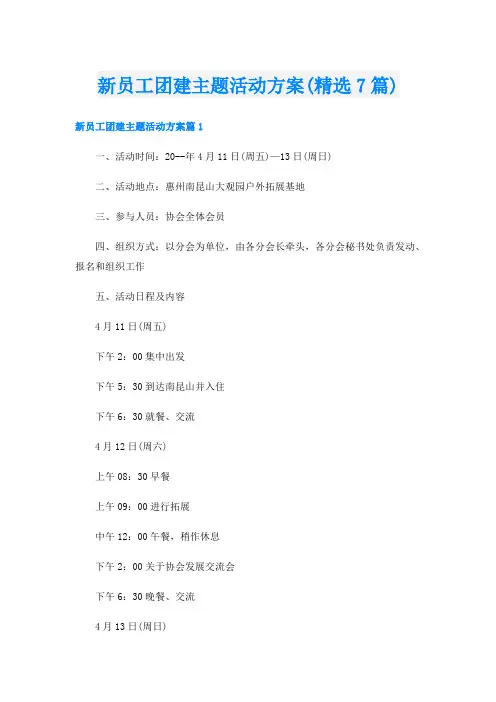 新员工团建主题活动方案(精选7篇)

新员工团建主题活动方案篇1

一、活动时间：20--年4月11日(周五)—13日(周日)

二、活动地点：惠州南昆山大观园户外拓展基地

三、参与人员：协会全体会员

四、组织方式：以分会为单位，由各分会长牵头，各分会秘书处负责发动、报名和组织工作

五、活动日程及内容

4月11日(周五)

下午2：00集中出发

下午5：30到达南昆山并入住

下午6：30就餐、交流

4月12日(周六)

上午08：30早餐

上午09：00进行拓展

中午12：00午餐，稍作休息

下午2：00关于协会发展交流会

下午6：30晚餐、交流

4月13日(周日)